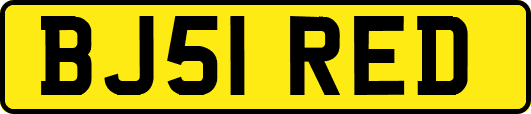 BJ51 RED